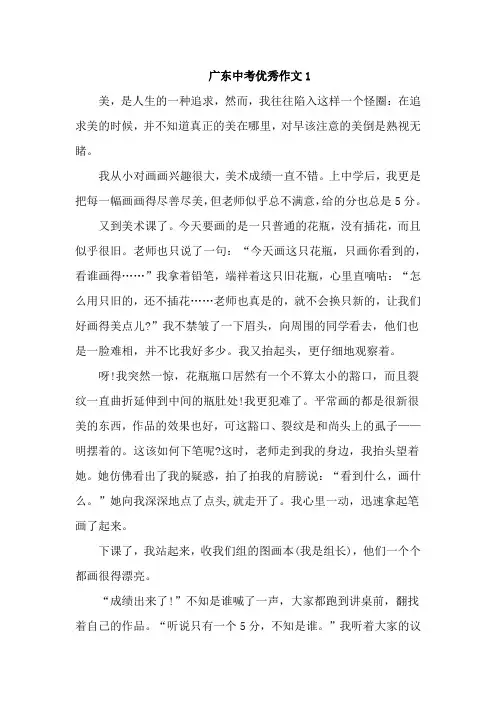 广东中考优秀作文 1

美，是人生的一种追求，然而，我往往陷入这样一个怪圈：在追求美的时候，并不知道真正的美在哪里，对早该注意的美倒是熟视无睹。

我从小对画画兴趣很大，美术成绩一直不错。上中学后，我更是把每一幅画画得尽善尽美，但老师似乎总不满意，给的分也总是 5 分。

又到美术课了。今天要画的是一只普通的花瓶，没有插花，而且似乎很旧。老师也只说了一句：“今天画这只花瓶，只画你看到的，看谁画得……”我拿着铅笔，端祥着这只旧花瓶，心里直嘀咕：“怎么用只旧的，还不插花……老师也真是的，就不会换只新的，让我们好画得美点儿?”我不禁皱了一下眉头，向周围的同学看去，他们也是一脸难相，并不比我好多少。我又抬起头，更仔细地观察着。

呀!我突然一惊，花瓶瓶口居然有一个不算太小的豁口，而且裂纹一直曲折延伸到中间的瓶肚处!我更犯难了。平常画的都是很新很美的东西，作品的效果也好，可这豁口、裂纹是和尚头上的虱子——明摆着的。这该如何下笔呢?这时，老师走到我的身边，我抬头望着她。她仿佛看出了我的疑惑，拍了拍我的肩膀说：“看到什么，画什么。”她向我深深地点了点头，就走开了。我心里一动，迅速拿起笔画了起来。

下课了，我站起来，收我们组的图画本(我是组长)，他们一个个都画很得漂亮。

“成绩出来了!”不知是谁喊了一声，大家都跑到讲桌前，翻找着自己的作品。“听说只有一个 5 分，不知是谁。”我听着大家的议